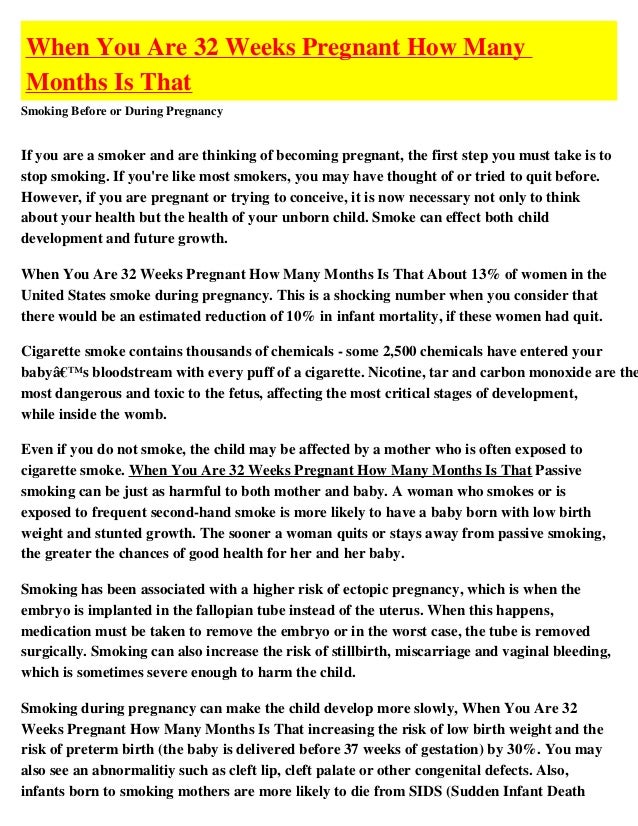 When You Are 32 Weeks Pregnant How Many Months Is That

Smoking Before or During Pregnancy

If you are a smoker and are thinking of becoming pregnant, the first step you must take is to stop smoking. If you're like most smokers, you may have thought of or tried to quit before. However, if you are pregnant or trying to conceive, it is now necessary not only to think about your health but the health of your unborn child. Smoke can effect both child development and future growth.

When You Are 32 Weeks Pregnant How Many Months Is That About 13% of women in the United States smoke during pregnancy. This is a shocking number when you consider that there would be an estimated reduction of 10% in infant mortality, if these women had quit.

Cigarette smoke contains thousands of chemicals - some 2,500 chemicals have entered your babyâ€™s bloodstream with every puff of a cigarette. Nicotine, tar and carbon monoxide are the most dangerous and toxic to the fetus, affecting the most critical stages of development, while inside the womb.

Even if you do not smoke, the child may be affected by a mother who is often exposed to cigarette smoke. When You Are 32 Weeks Pregnant How Many Months Is That Passive smoking can be just as harmful to both mother and baby. A woman who smokes or is exposed to frequent second-hand smoke is more likely to have a baby born with low birth weight and stunted growth. The sooner a woman quits or stays away from passive smoking, the greater the chances of good health for her and her baby.

Smoking has been associated with a higher risk of ectopic pregnancy, which is when the embryo is implanted in the fallopian tube instead of the uterus. When this happens, medication must be taken to remove the embryo or in the worst case, the tube is removed surgically. Smoking can also increase the risk of stillbirth, miscarriage and vaginal bleeding, which is sometimes severe enough to harm the child.

Smoking during pregnancy can make the child develop more slowly, When You Are 32 Weeks Pregnant How Many Months Is That increasing the risk of low birth weight and the risk of preterm birth (the baby is delivered before 37 weeks of gestation) by 30%. You may also see an abnormalitiy such as cleft lip, cleft palate or other congenital defects. Also, infants born to smoking mothers are more likely to die from SIDS (Sudden Infant Death